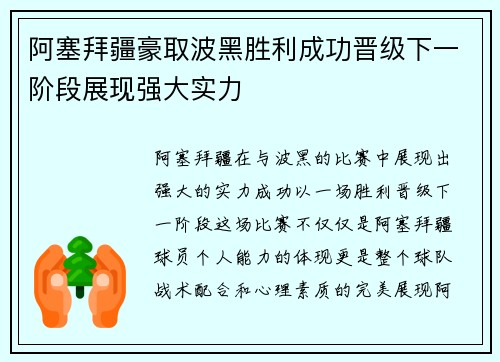 阿塞拜疆豪取波黑胜利成功晋级下一阶段展现强大实力

阿塞拜疆在与波黑的比赛中展现出强大的实力成功以一场胜利晋级下一阶段这场比赛不仅仅是阿塞拜疆球员个人能力的体现更是整个球队战术配合和心理素质的完美展现阿